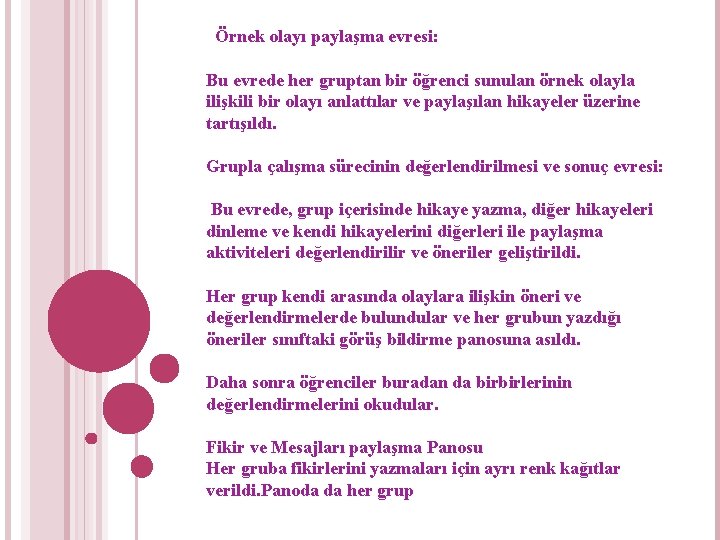 Örnek olayı paylaşma evresi:

Bu evrede her gruptan bir öğrenci sunulan örnek olayla ilişkili bir olayı anlattılar ve paylaşılan hikayeler üzerine tartışıldı.

Grupla çalışma sürecinin değerlendirilmesi ve sonuç evresi:

Bu evrede, grup içerisinde hikaye yazma, diğer hikayeleri dinleme ve kendi hikayelerini diğerleri ile paylaşma aktiviteleri değerlendirilir ve öneriler geliştirildi.

Her grup kendi arasında olaylara ilişkin öneri ve değerlendirmelerde bulundular ve her grubun yazdığı öneriler sınıftaki görüş bildirme panosuna asıldı.

Daha sonra öğrenciler buradan da birbirlerinin değerlendirmelerini okudular.

Fikir ve Mesajları paylaşma Panosu
Her gruba fikirlerini yazmaları için ayrı renk kağıtlar verildi.Panoda da her grup